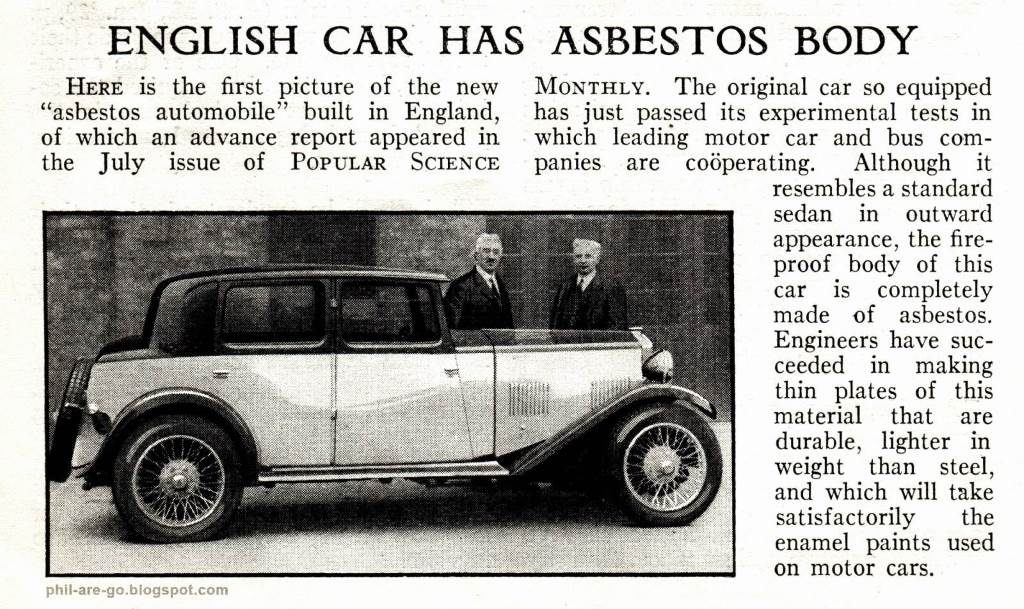 ENGLISH CAR HAS ASBESTOS BODY

HERE is the first picture of the new "asbestos automobile" built in England, of which an advance report appeared in the July issue of POPULAR SCIENCE MONTHLY. The original car so equipped has just passed its experimental tests in which leading motor car and bus companies are coöperating. Although it resembles a standard sedan in outward appearance, the fireproof body of this car is completely made of asbestos. Engineers have succeeded in making thin plates of this material that are durable, lighter in weight than steel, and which will take satisfactorily the enamel paints used on motor cars.

phil-are-go.blogspot.com